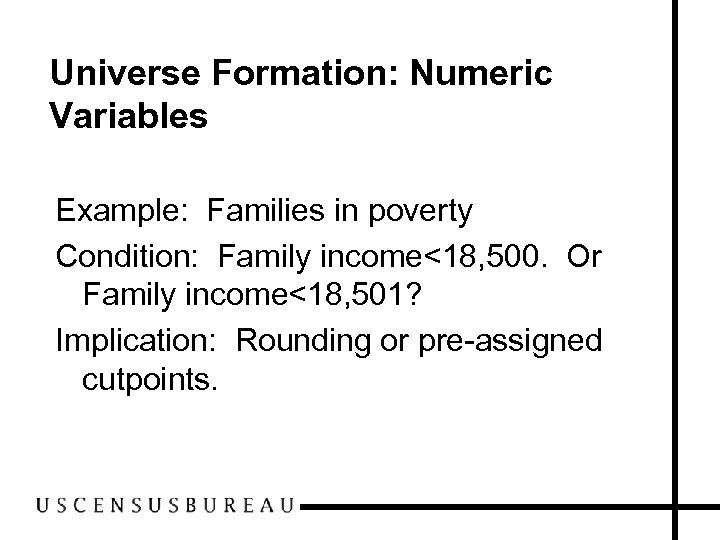 Universe Formation: Numeric Variables

Example: Families in poverty

Condition: Family income<18,500. Or Family income<18,501?

Implication: Rounding or pre-assigned cutpoints.

USCENSUSBUREAU